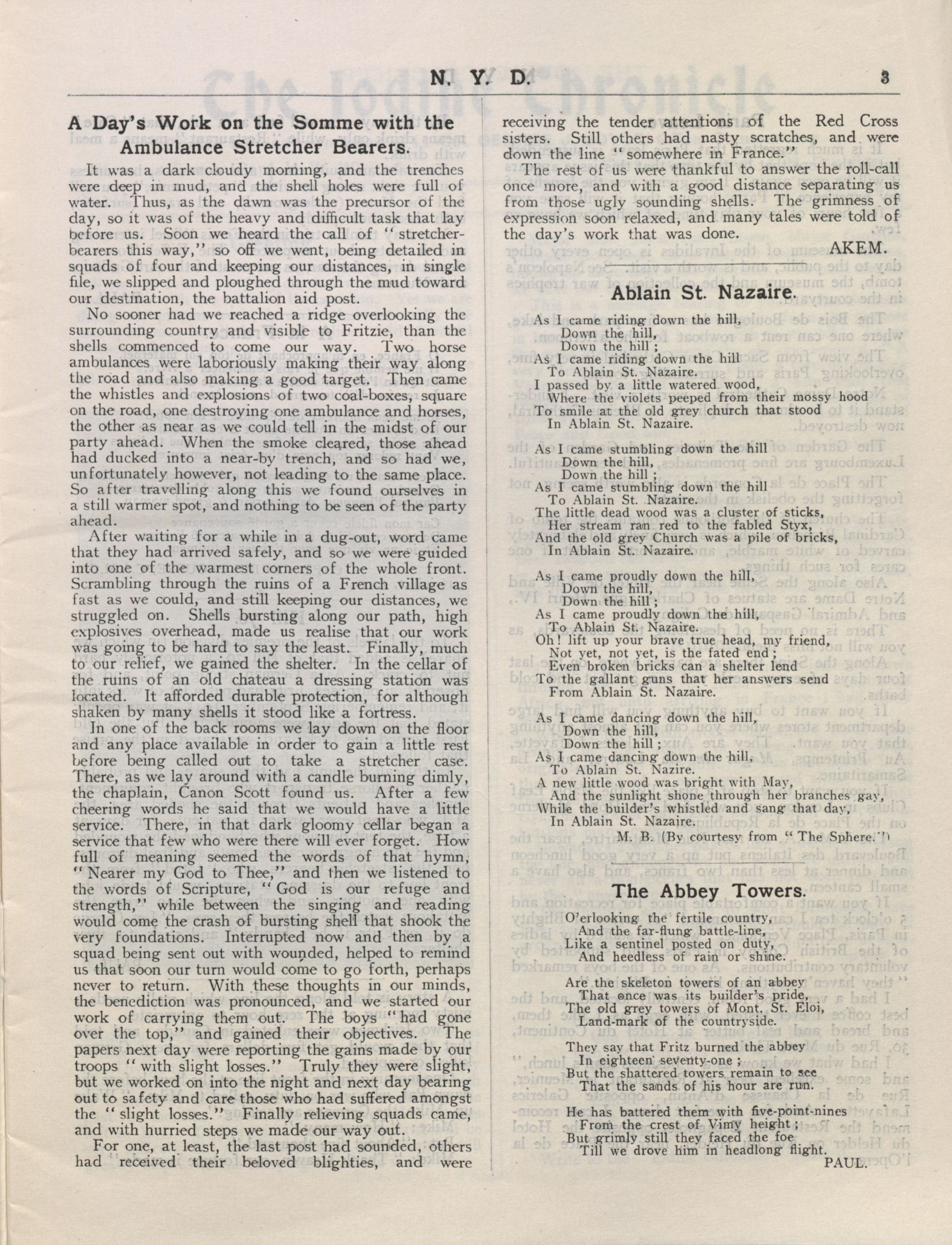 N. Y. D. 3

A Day's Work on the Somme with the Ambulance Stretcher Bearers.

It was a dark cloudy morning, and the trenches were deep in mud, and the shell holes were full of water. Thus, as the dawn was the precursor of the day, so it was of the heavy and difficult task that lay before us. Soon we heard the call of "stretcher-bearers this way," so off we went, being detailed in squads of four and keeping our distances, in single file, we slipped and ploughed through the mud toward our destination, the battalion aid post.

No sooner had we reached a ridge overlooking the surrounding country and visible to Fritzie, than the shells commenced to come our way. Two horse ambulances were laboriously making their way along the road and also making a good target. Then came the whistles and explosions of two coal-boxes, square on the road, one destroying one ambulance and horses, the other as near as we could tell in the midst of our party ahead. When the smoke cleared, those ahead had ducked into a near-by trench, and so had we, unfortunately however, not leading to the same place. So after travelling along this we found ourselves in a still warmer spot, and nothing to be seen of the party ahead.

After waiting for a while in a dug-out, word came that they had arrived safely, and so we were guided into one of the warmest corners of the whole front. Scrambling through the ruins of a French village as fast as we could, and still keeping our distances, we struggled on. Shells bursting along our path, high explosives overhead, made us realise that our work was going to be hard to say the least. Finally, much to our relief, we gained the shelter. In the cellar of the ruins of an old chateau a dressing station was located. It afforded durable protection, for although shaken by many shells it stood like a fortress.

In one of the back rooms we lay down on the floor and any place available in order to gain a little rest before being called out to take a stretcher case. There, as we lay around with a candle burning dimly, the chaplain, Canon Scott found us. After a few cheering words he said that we would have a little service. There, in that dark gloomy cellar began a service that few who were there will ever forget. How full of meaning seemed the words of that hymn, "Nearer my God to Thee," and then we listened to the words of Scripture, "God is our refuge and strength," while between the singing and reading would come the crash of bursting shell that shook the very foundations. Interrupted now and then by a squad being sent out with wounded, helped to remind us that soon our turn would come to go forth, perhaps never to return. With these thoughts in our minds, the benediction was pronounced, and we started our work of carrying them out. The boys "had gone over the top," and gained their objectives. The papers next day were reporting the gains made by our troops "with slight losses." Truly they were slight, but we worked on into the night and next day bearing out to safety and care those who had suffered amongst the "slight losses." Finally relieving squads came, and with hurried steps we made our way out.

For one, at least, the last post had sounded, others had received their beloved blighties, and were receiving the tender attentions of the Red Cross sisters. Still others had nasty scratches, and were down the line "somewhere in France."

The rest of us were thankful to answer the roll-call once more, and with a good distance separating us from those ugly sounding shells. The grimness of expression soon relaxed, and many tales were told of the day's work that was done.

AKEM.

Ablain St. Nazaire.

As I came riding down the hill,
Down the hill,
Down the hill;
As I came riding down the hill
To Ablain St. Nazaire.
I passed by a little watered wood,
Where the violets peeped from their mossy hood
To smile at the old grey church that stood
In Ablain St. Nazaire.

As I came stumbling down the hill
Down the hill,
Down the hill;
As I came stumbling down the hill
To Ablain St. Nazaire.
The little dead wood was a cluster of sticks,
Her stream ran red to the fabled Styx,
And the old grey Church was a pile of bricks,
In Ablain St. Nazaire.

As I came proudly down the hill,
Down the hill,
Down the hill;
As I came proudly down the hill,
To Ablain St. Nazaire.
Oh! lift up your brave true head, my friend,
Not yet, not yet, is the fated end;
Even broken bricks can a shelter lend
To the gallant guns that her answers send
From Ablain St. Nazaire.

As I came dancing down the hill,
Down the hill,
Down the hill;
As I came dancing down the hill,
To Ablain St. Nazire.
A new little wood was bright with May,
And the sunlight shone through her branches gay,
While the builder's whistled and sang that day,
In Ablain St. Nazaire.

M. B. (By courtesy from "The Sphere.")

The Abbey Towers.

O'erlooking the fertile country,
And the far-flung battle-line,
Like a sentinel posted on duty,
And heedless of rain or shine.

Are the skeleton towers of an abbey
That once was its builder's pride,
The old grey towers of Mont. St. Eloi,
Land-mark of the countryside.

They say that Fritz burned the abbey
In eighteen seventy-one;
But the shattered towers remain to see
That the sands of his hour are run.

He has battered them with five-point-nines
From the crest of Vimy height;
But grimly still they faced the foe
Till we drove him in headlong flight.

PAUL.